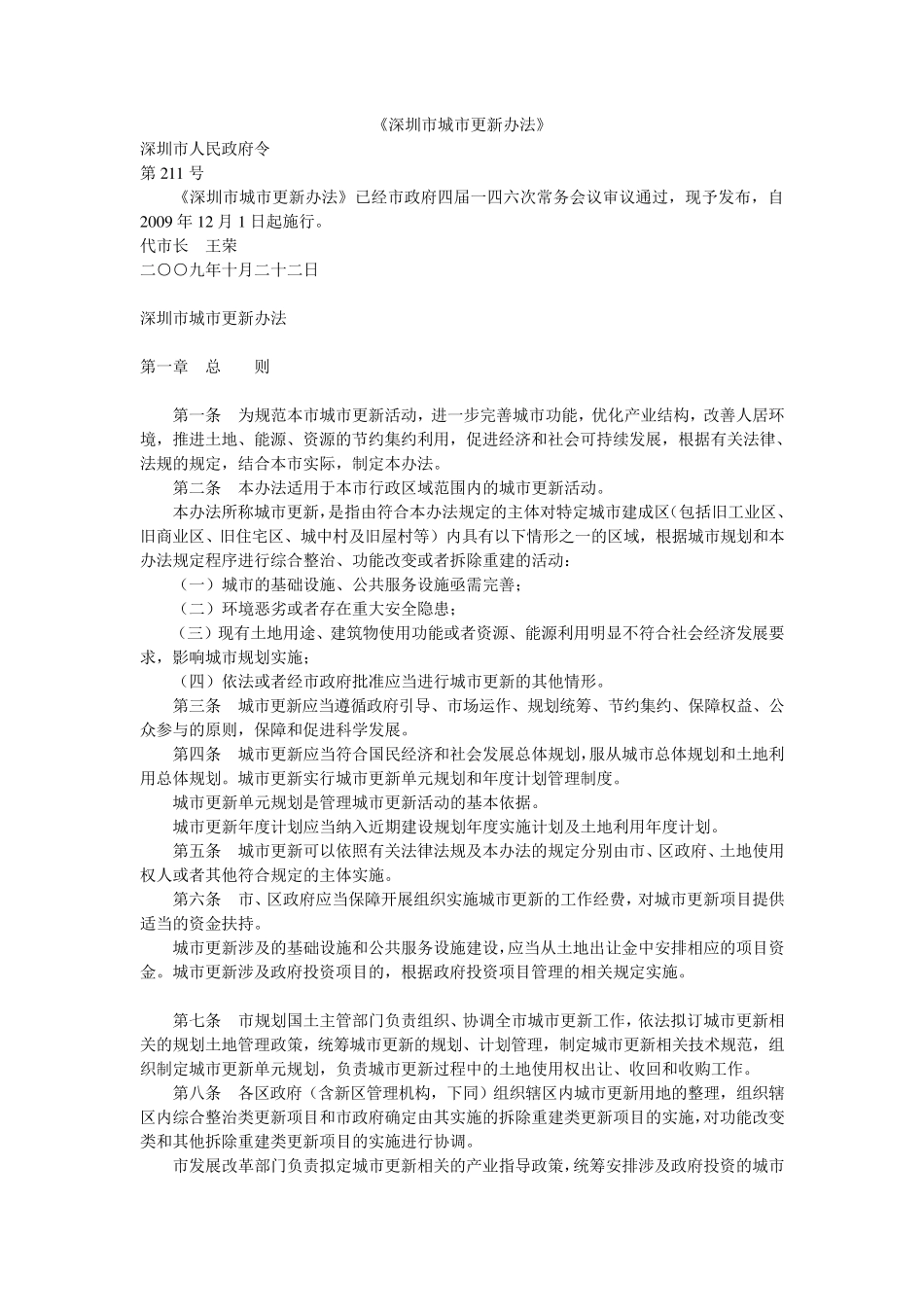 《深圳市城市更新办法》

深圳市人民政府令

第 211 号

《深圳市城市更新办法》已经市政府四届一四六次常务会议审议通过，现予发布，自 2009 年 12 月 1 日起施行。

代市长 王荣

二〇〇九年十月二十二日

深圳市城市更新办法

第一章 总 则

第一条 为规范本市城市更新活动，进一步完善城市功能，优化产业结构，改善人居环境，推进土地、能源、资源的节约集约利用，促进经济和社会可持续发展，根据有关法律、法规的规定，结合本市实际，制定本办法。

第二条 本办法适用于本市行政区域范围内的城市更新活动。

本办法所称城市更新，是指由符合本办法规定的主体对特定城市建成区（包括旧工业区、旧商业区、旧住宅区、城中村及旧屋村等）内具有以下情形之一的区域，根据城市规划和本办法规定程序进行综合整治、功能改变或者拆除重建的活动：

（一）城市的基础设施、公共服务设施亟需完善；

（二）环境恶劣或者存在重大安全隐患；

（三）现有土地用途、建筑物使用功能或者资源、能源利用明显不符合社会经济发展要求，影响城市规划实施；

（四）依法或者经市政府批准应当进行城市更新的其他情形。

第三条 城市更新应当遵循政府引导、市场运作、规划统筹、节约集约、保障权益、公众参与的原则，保障和促进科学发展。

第四条 城市更新应当符合国民经济和社会发展总体规划，服从城市总体规划和土地利用总体规划。城市更新实行城市更新单元规划和年度计划管理制度。

城市更新单元规划是管理城市更新活动的基本依据。

城市更新年度计划应当纳入近期建设规划年度实施计划及土地利用年度计划。

第五条 城市更新可以依照有关法律法规及本办法的规定分别由市、区政府、土地使用权人或者其他符合规定的主体实施。

第六条 市、区政府应当保障开展组织实施城市更新的工作经费，对城市更新项目提供适当的资金扶持。

城市更新涉及的基础设施和公共服务设施建设，应当从土地出让金中安排相应的项目资金。城市更新涉及政府投资项目的，根据政府投资项目管理的相关规定实施。

第七条 市规划国土主管部门负责组织、协调全市城市更新工作，依法拟订城市更新相关的规划土地管理政策，统筹城市更新的规划、计划管理，制定城市更新相关技术规范，组织制定城市更新单元规划，负责城市更新过程中的土地使用权出让、收回和收购工作。

第八条 各区政府（含新区管理机构，下同）组织辖区内城市更新用地的整理，组织辖区内综合整治类更新项目和市政府确定由其实施的拆除重建类更新项目的实施，对功能改变类和其他拆除重建类更新项目的实施进行协调。

市发展改革部门负责拟定城市更新相关的产业指导政策，统筹安排涉及政府投资的城市